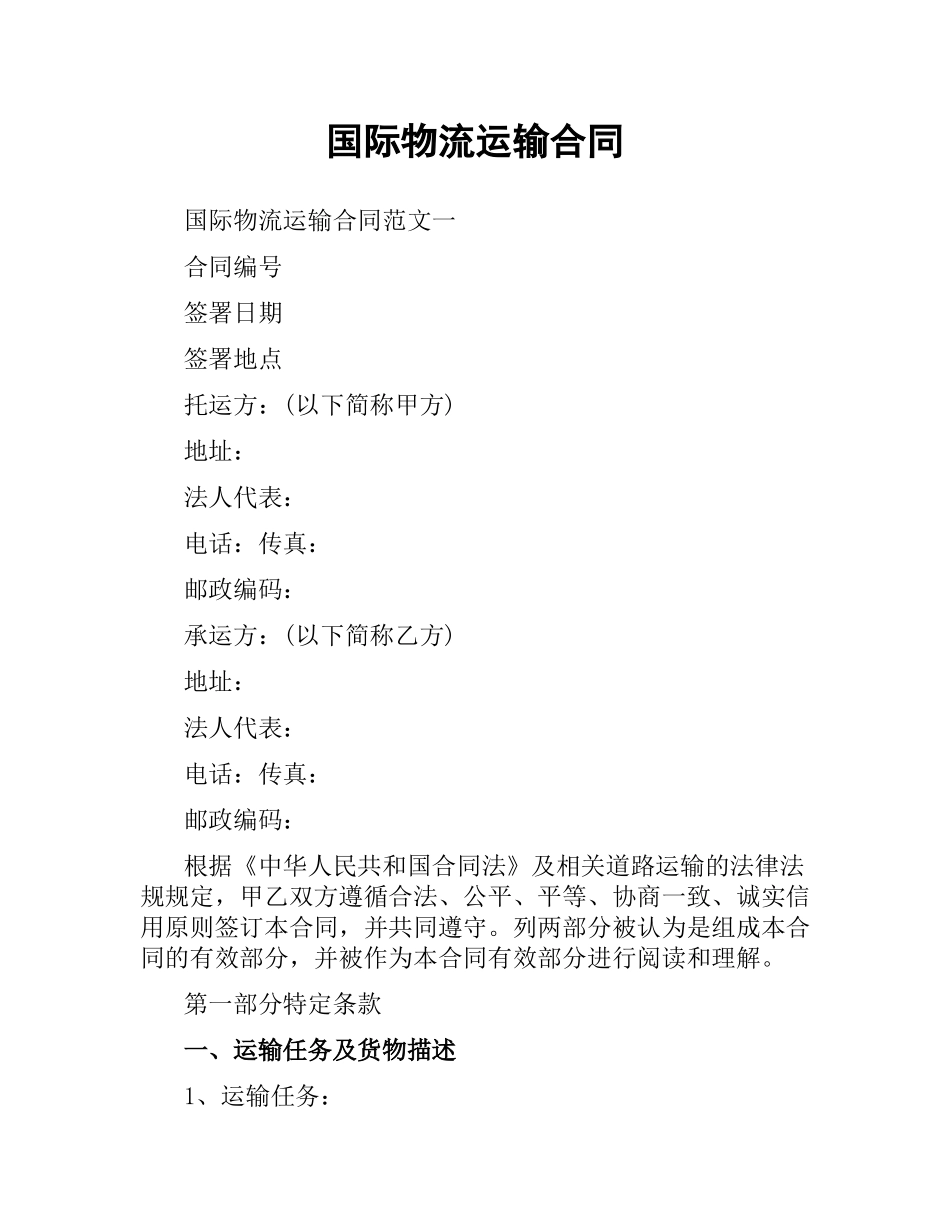 国际物流运输合同

国际物流运输合同范文一

合同编号

签署日期

签署地点

托运方：(以下简称甲方)

地址：

法人代表：

电话：传真：

邮政编码：

承运方：(以下简称乙方)

地址：

法人代表：

电话：传真：

邮政编码：

根据《中华人民共和国合同法》及相关道路运输的法律法规规定，甲乙双方遵循合法、公平、平等、协商一致、诚实信用原则签订本合同，并共同遵守。列两部分被认为是组成本合同的有效部分，并被作为本合同有效部分进行阅读和理解。

第一部分特定条款

一、运输任务及货物描述

1、运输任务：